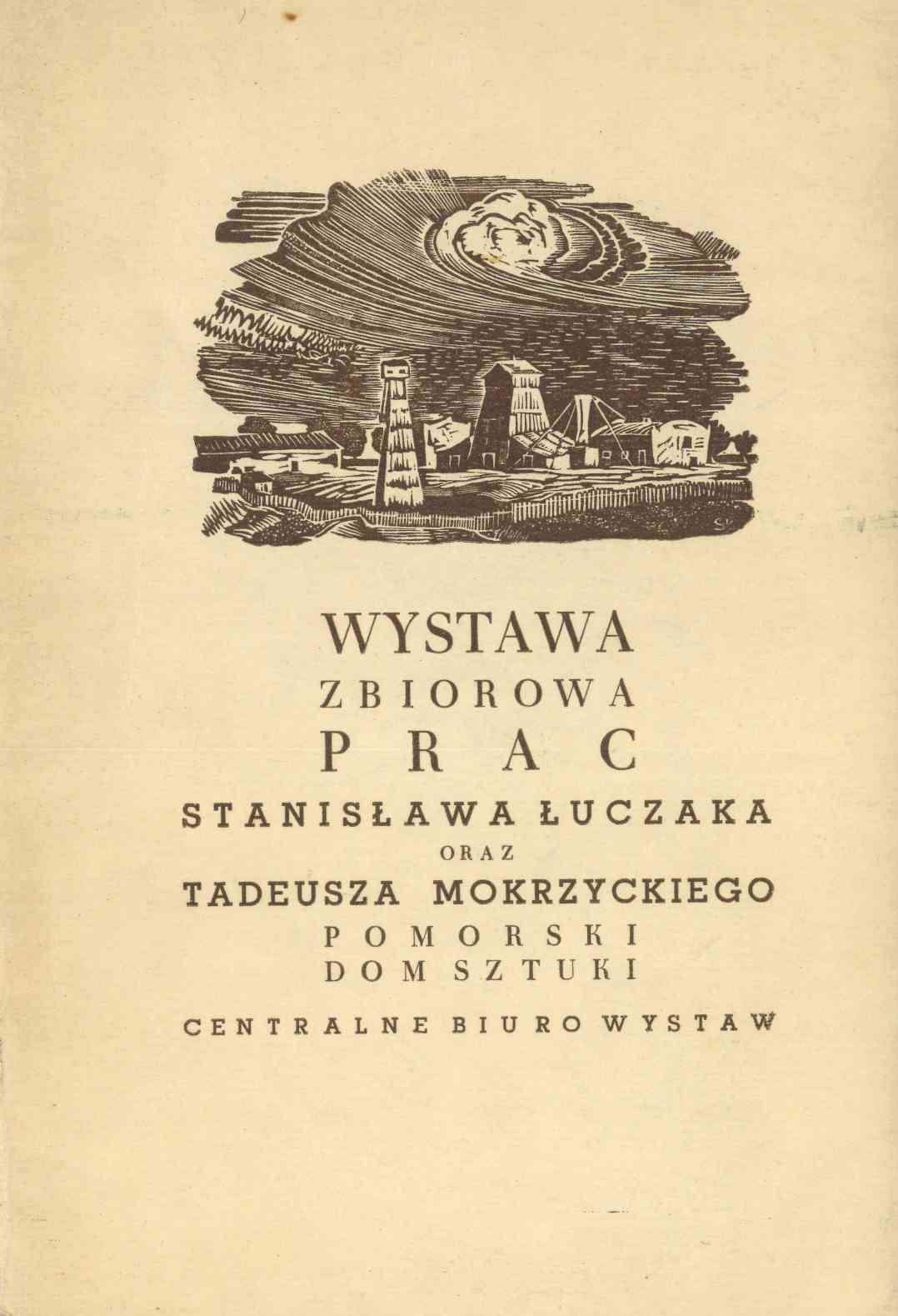 WYSTAWA
ZBIOROWA
PRAC
STANISŁAWA ŁUCZAKA
ORAZ
TADEUSZA MOKRZYCKIEGO
POMORSKI
DOM SZTUKI

CENTRALNE BIURO WYSTAW